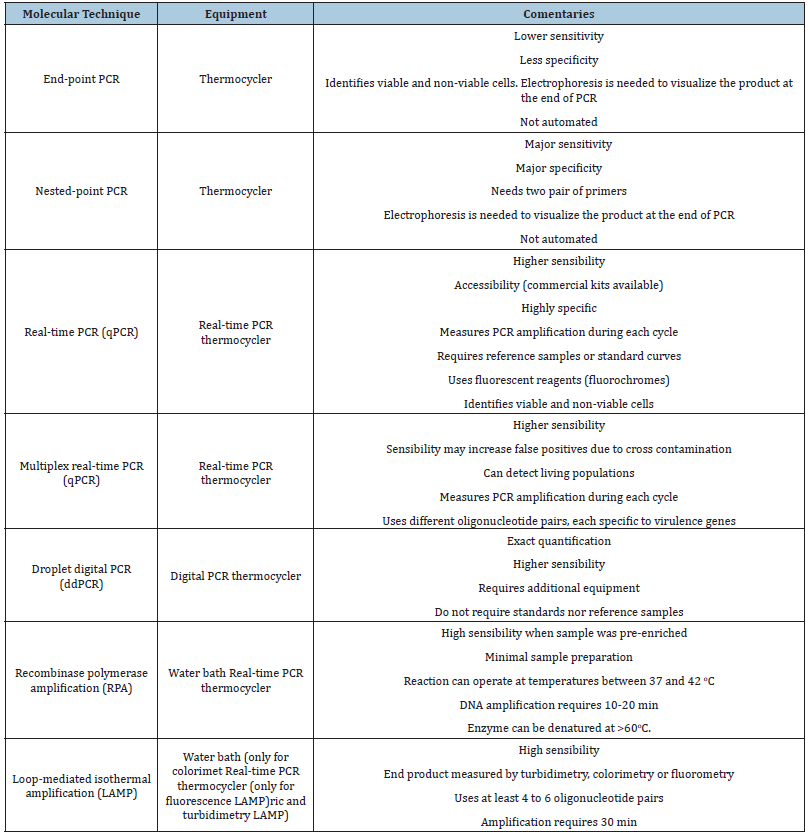 | Molecular Technique | Equipment | Comentaries |
|---|---|---|
| End-point PCR | Thermocycler | Lower sensitivity<br>Less specificity<br>Identifies viable and non-viable cells. Electrophoresis is needed to visualize the product at the end of PCR<br>Not automated |
| Nested-point PCR | Thermocycler | Major sensitivity<br>Major specificity<br>Needs two pair of primers<br>Electrophoresis is needed to visualize the product at the end of PCR<br>Not automated |
| Real-time PCR (qPCR) | Real-time PCR thermocycler | Higher sensibility<br>Accessibility (commercial kits available)<br>Highly specific<br>Measures PCR amplification during each cycle<br>Requires reference samples or standard curves<br>Uses fluorescent reagents (fluorochromes)<br>Identifies viable and non-viable cells |
| Multiplex real-time PCR (qPCR) | Real-time PCR thermocycler | Higher sensibility<br>Sensibility may increase false positives due to cross contamination<br>Can detect living populations<br>Measures PCR amplification during each cycle<br>Uses different oligonucleotide pairs, each specific to virulence genes |
| Droplet digital PCR (ddPCR) | Digital PCR thermocycler | Exact quantification<br>Higher sensibility<br>Requires additional equipment<br>Do not require standards nor reference samples |
| Recombinase polymerase amplification (RPA) | Water bath Real-time PCR thermocycler | High sensibility when sample was pre-enriched<br>Minimal sample preparation<br>Reaction can operate at temperatures between 37 and 42 °C<br>DNA amplification requires 10-20 min<br>Enzyme can be denatured at >60°C. |
| Loop-mediated isothermal amplification (LAMP) | Water bath (only for colorimet Real-time PCR thermocycler (only for fluorescence LAMP)ric and turbidimetry LAMP) | High sensibility<br>End product measured by turbidimetry, colorimetry or fluorometry<br>Uses at least 4 to 6 oligonucleotide pairs<br>Amplification requires 30 min |